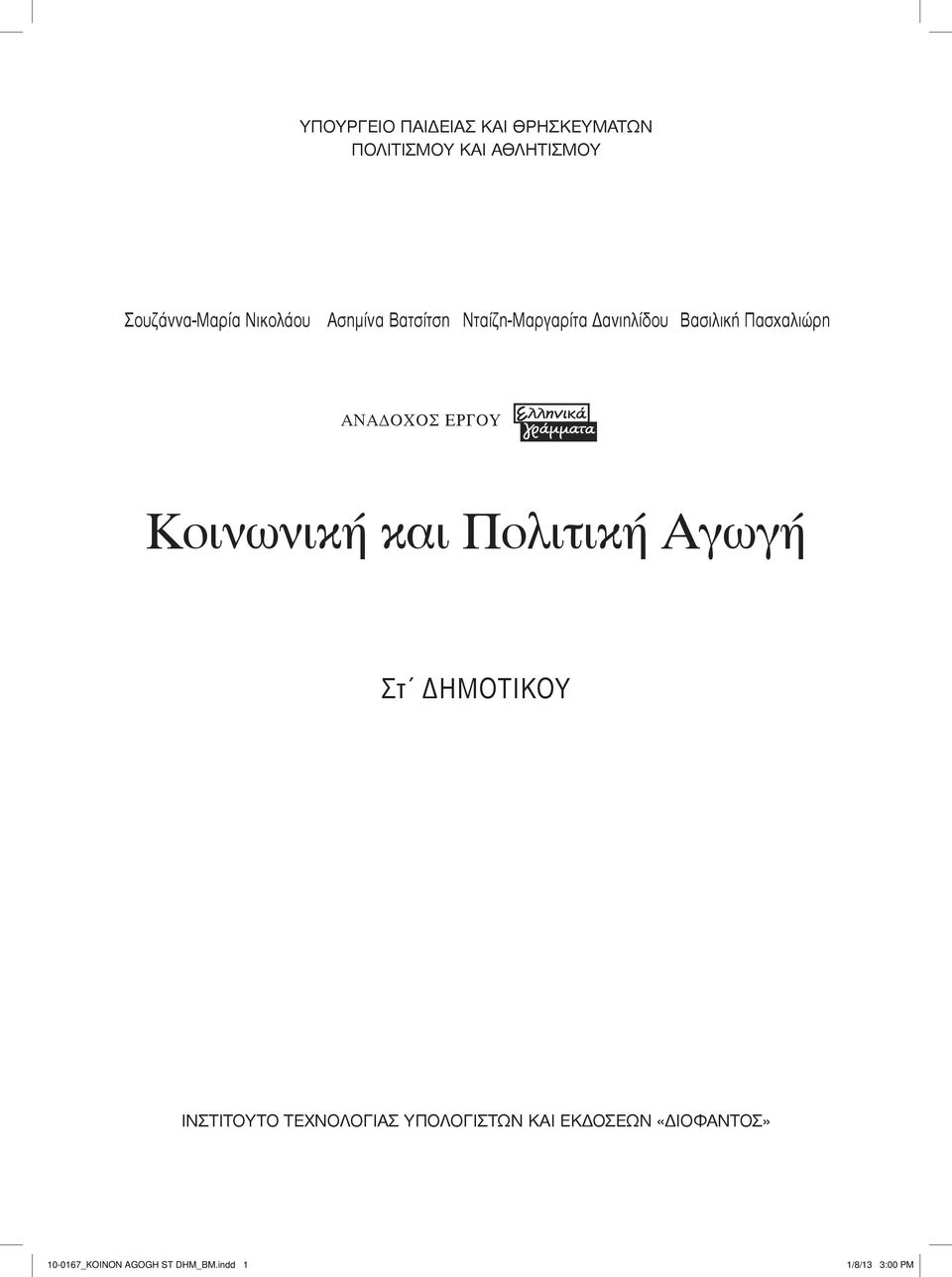 ΥΠΟΥΡΓΕΙΟ ΠΑΙΔΕΙΑΣ ΚΑΙ ΘΡΗΣΚΕΥΜΑΤΩΝ
ΠΟΛΙΤΙΣΜΟΥ ΚΑΙ ΑΘΛΗΤΙΣΜΟΥ

Σουζάννα-Μαρία Νικολάου  Ασημίνα Βατσίτση  Νταίζη-Μαργαρίτα Δανιηλίδου  Βασιλική Πασχαλιώρη

ΑΝΑΔΟΧΟΣ ΕΡΓΟΥ Ελληνικά γράμματα

Κοινωνική και Πολιτική Αγωγή

Στ΄ ΔΗΜΟΤΙΚΟΥ

ΙΝΣΤΙΤΟΥΤΟ ΤΕΧΝΟΛΟΓΙΑΣ ΥΠΟΛΟΓΙΣΤΩΝ ΚΑΙ ΕΚΔΟΣΕΩΝ «ΔΙΟΦΑΝΤΟΣ»

10-0167_KOINON AGOGH ST DHM_BM.indd 1    1/8/13 3:00 PM